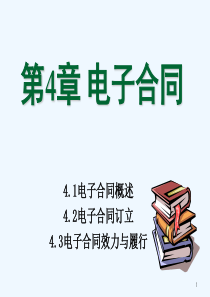 第4章 电子合同

4.1电子合同概述

4.2电子合同订立

4.3电子合同效力与履行

1